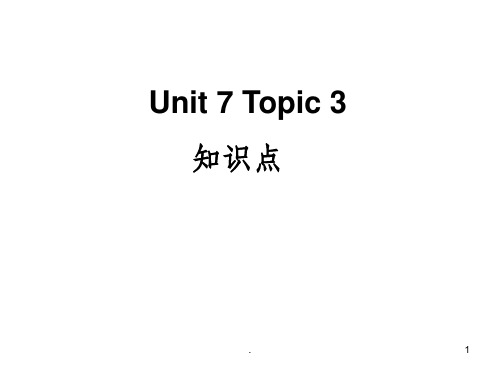 Unit 7 Topic 3

知识点

.

1